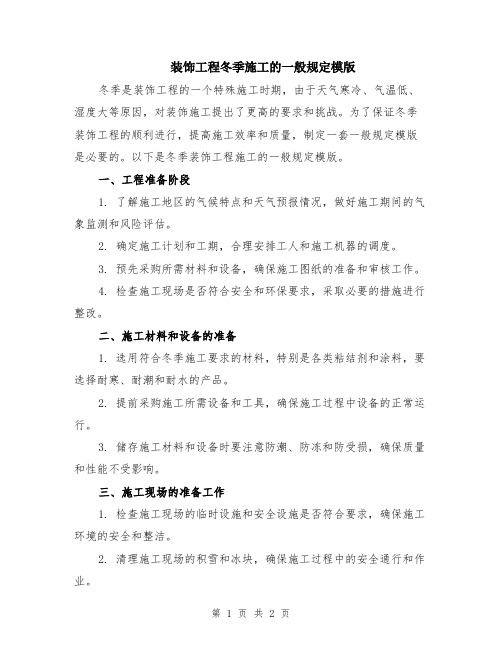 装饰工程冬季施工的一般规定模版

冬季是装饰工程的一个特殊施工时期，由于天气寒冷、气温低、湿度大等原因，对装饰施工提出了更高的要求和挑战。为了保证冬季装饰工程的顺利进行，提高施工效率和质量，制定一套一般规定模版是必要的。以下是冬季装饰工程施工的一般规定模版。

一、工程准备阶段

1. 了解施工地区的气候特点和天气预报情况，做好施工期间的气象监测和风险评估。

2. 确定施工计划和工期，合理安排工人和施工机器的调度。

3. 预先采购所需材料和设备，确保施工图纸的准备和审核工作。

4. 检查施工现场是否符合安全和环保要求，采取必要的措施进行整改。

二、施工材料和设备的准备

1. 选用符合冬季施工要求的材料，特别是各类粘结剂和涂料，要选择耐寒、耐潮和耐水的产品。

2. 提前采购施工所需设备和工具，确保施工过程中设备的正常运行。

3. 储存施工材料和设备时要注意防潮、防冻和防受损，确保质量和性能不受影响。

三、施工现场的准备工作

1. 检查施工现场的临时设施和安全设施是否符合要求，确保施工环境的安全和整洁。

2. 清理施工现场的积雪和冰块，确保施工过程中的安全通行和作业。

第 1 页 共 2 页